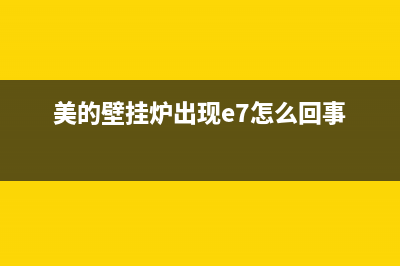 美的壁挂炉出现e7怎么回事